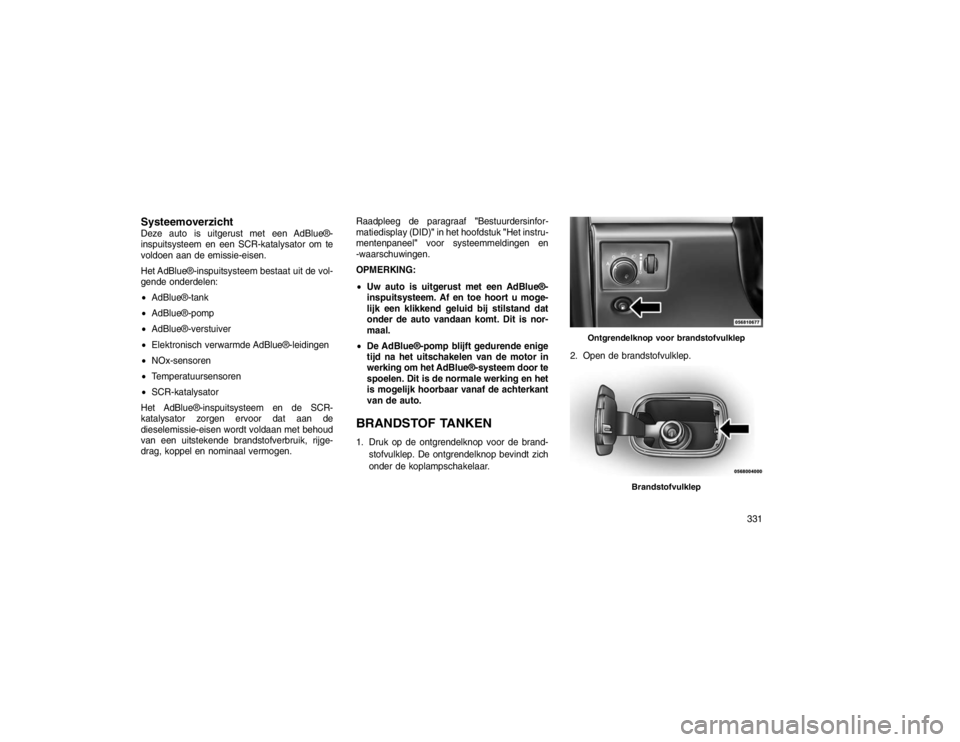 Systeemoverzicht

Deze auto is uitgerust met een AdBlue®-inspuitsysteem en een SCR-katalysator om te voldoen aan de emissie-eisen.

Het AdBlue®-inspuitsysteem bestaat uit de volgende onderdelen:

• AdBlue®-tank
• AdBlue®-pomp
• AdBlue®-verstuiver
• Elektronisch verwarmde AdBlue®-leidingen
• NOx-sensoren
• Temperatuursensoren
• SCR-katalysator

Het AdBlue®-inspuitsysteem en de SCR-katalysator zorgen ervoor dat aan de dieselemissie-eisen wordt voldaan met behoud van een uitstekende brandstofverbruik, rijgedrag, koppel en nominaal vermogen.

Raadpleeg de paragraaf "Bestuurdersinformatiedisplay (DID)" in het hoofdstuk "Het instrumentenpaneel" voor systeemmeldingen en -waarschuwingen.

OPMERKING:

• Uw auto is uitgerust met een AdBlue®-inspuitsysteem. Af en toe hoort u mogelijk een klikkend geluid bij stilstand dat onder de auto vandaan komt. Dit is normaal.
• De AdBlue®-pomp blijft gedurende enige tijd na het uitschakelen van de motor in werking om het AdBlue®-systeem door te spoelen. Dit is de normale werking en het is mogelijk hoorbaar vanaf de achterkant van de auto.

BRANDSTOF TANKEN

1. Druk op de ontgrendelknop voor de brandstofvulklep. De ontgrendelknop bevindt zich onder de koplampschakelaar.

Ontgrendelknop voor brandstofvulklep

2. Open de brandstofvulklep.

Brandstofvulklep

331

carmanualsonline.info